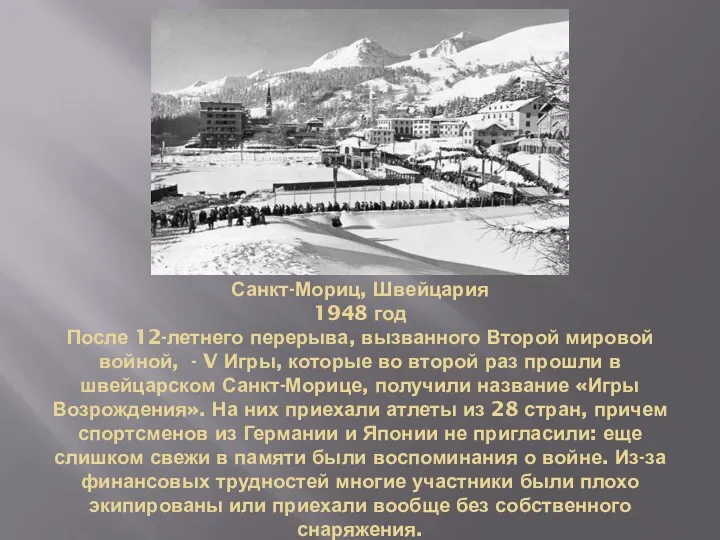 Санкт-Мориц, Швейцария
1948 год
После 12-летнего перерыва, вызванного Второй мировой войной,  - V Игры, которые во второй раз прошли в швейцарском Санкт-Морице, получили название «Игры Возрождения». На них приехали атлеты из 28 стран, причем спортсменов из Германии и Японии не пригласили: еще слишком свежи в памяти были воспоминания о войне. Из-за финансовых трудностей многие участники были плохо экипированы или приехали вообще без собственного снаряжения.